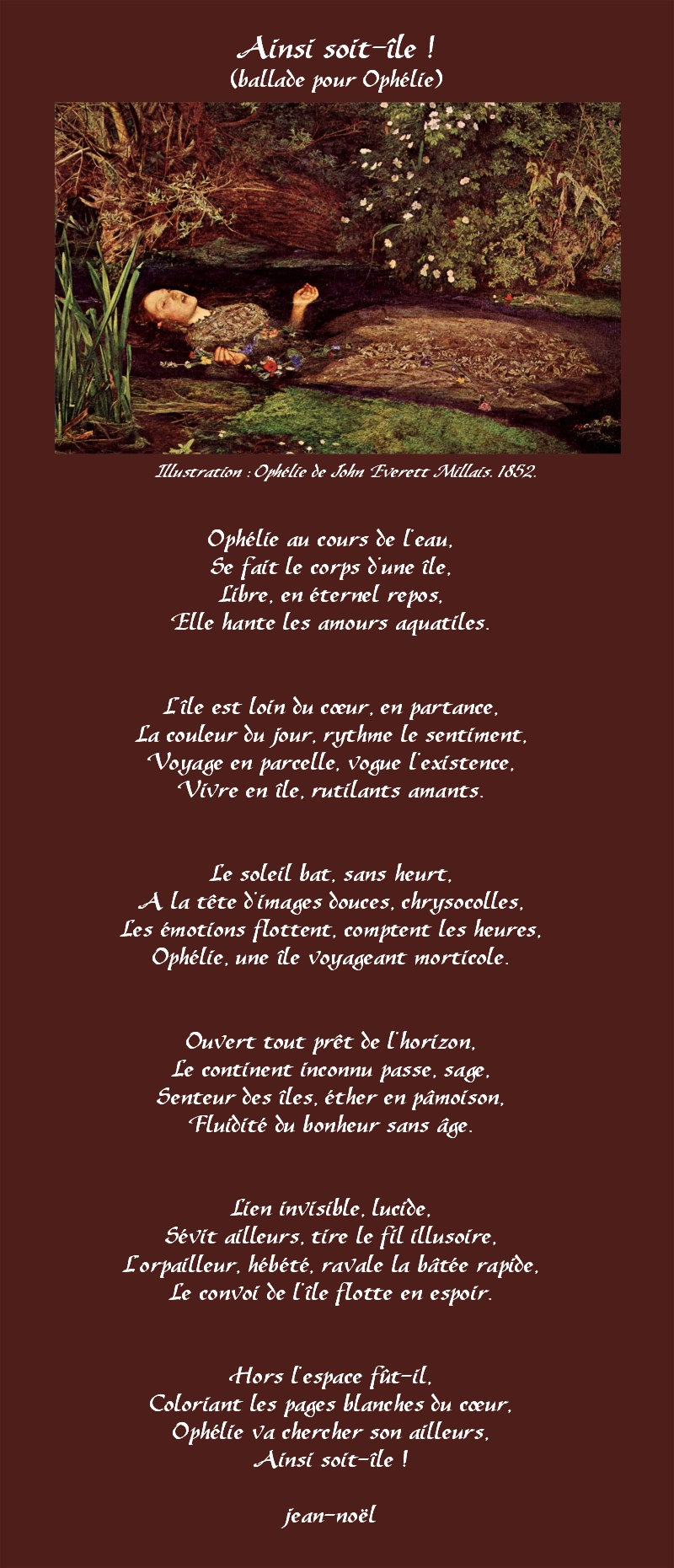 Ainsi soit-île !
(ballade pour Ophélie)

Illustration : Ophélie de John Everett Millais. 1852.

Ophélie au cours de l'eau,
Se fait le corps d'une île,
Libre, en éternel repos,
Elle hante les amours aquatiles.

L'île est loin du cœur, en partance,
La couleur du jour, rythme le sentiment,
Voyage en parcelle, vogue l'existence,
Vivre en île, rutilants amants.

Le soleil bat, sans heurt,
A la tête d'images douces, chrysocolles,
Les émotions flottent, comptent les heures,
Ophélie, une île voyageant morticole.

Ouvert tout prêt de l'horizon,
Le continent inconnu passe, sage,
Senteur des îles, éther en pâmoison,
Fluidité du bonheur sans âge.

Lien invisible, lucide,
Sévit ailleurs, tire le fil illusoire,
L'orpailleur, hébété, ravale la bâtée rapide,
Le convoi de l'île flotte en espoir.

Hors l'espace fût-il,
Coloriant les pages blanches du cœur,
Ophélie va chercher son ailleurs,
Ainsi soit-île !

jean-noël